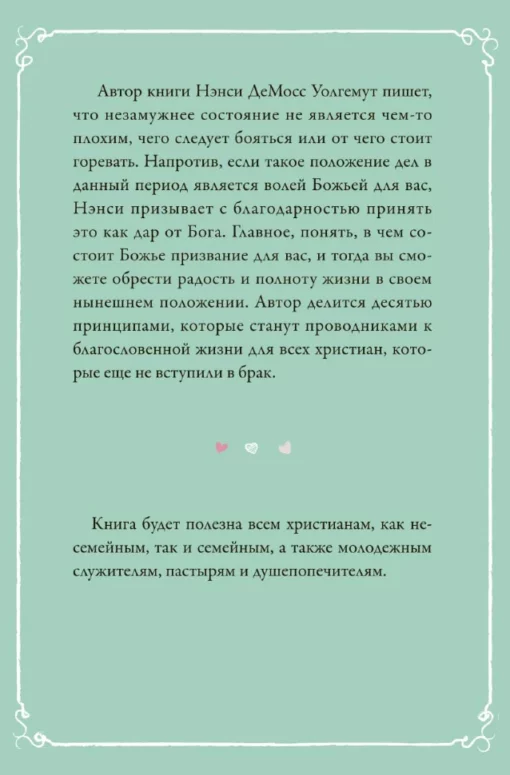 Автор книги Нэнси ДеМосс Уолгемут пишет, что незамужнее состояние не является чем-то плохим, чего следует бояться или от чего стоит горевать. Напротив, если такое положение дел в данный период является волей Божьей для вас, Нэнси призывает с благодарностью принять это как дар от Бога. Главное, понять, в чем состоит Божье призвание для вас, и тогда вы сможете обрести радость и полноту жизни в своем нынешнем положении. Автор делится десятью принципами, которые станут проводниками к благословенной жизни для всех христиан, которые еще не вступили в брак.

Книга будет полезна всем христианам, как несемейным, так и семейным, а также молодежным служителям, пастырям и душепопечителям.